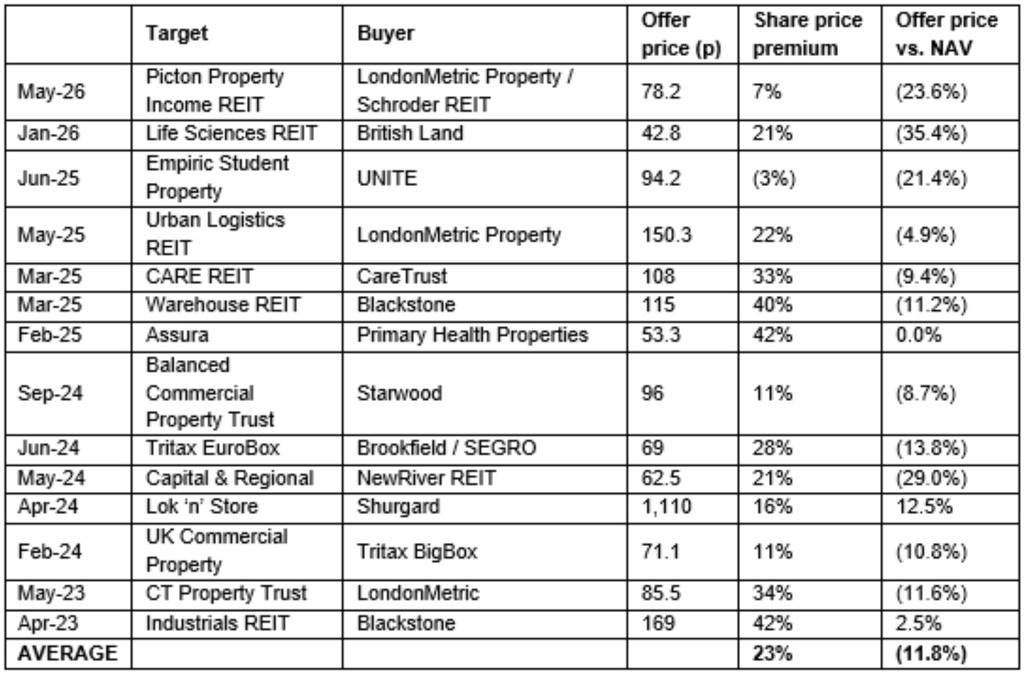 |  | Target | Buyer | Offer price (p) | Share price premium | Offer price vs. NAV |
|---|---|---|---|---|---|
| May-26 | Picton Property Income REIT | LondonMetric Property / Schroder REIT | 78.2 | 7% | (23.6%) |
| Jan-26 | Life Sciences REIT | British Land | 42.8 | 21% | (35.4%) |
| Jun-25 | Empiric Student Property | UNITE | 94.2 | (3%) | (21.4%) |
| May-25 | Urban Logistics REIT | LondonMetric Property | 150.3 | 22% | (4.9%) |
| Mar-25 | CARE REIT | CareTrust | 108 | 33% | (9.4%) |
| Mar-25 | Warehouse REIT | Blackstone | 115 | 40% | (11.2%) |
| Feb-25 | Assura | Primary Health Properties | 53.3 | 42% | 0.0% |
| Sep-24 | Balanced Commercial Property Trust | Starwood | 96 | 11% | (8.7%) |
| Jun-24 | Tritax EuroBox | Brookfield / SEGRO | 69 | 28% | (13.8%) |
| May-24 | Capital & Regional | NewRiver REIT | 62.5 | 21% | (29.0%) |
| Apr-24 | Lok 'n' Store | Shurgard | 1,110 | 16% | 12.5% |
| Feb-24 | UK Commercial Property | Tritax BigBox | 71.1 | 11% | (10.8%) |
| May-23 | CT Property Trust | LondonMetric | 85.5 | 34% | (11.6%) |
| Apr-23 | Industrials REIT | Blackstone | 169 | 42% | 2.5% |
| AVERAGE |  |  |  | 23% | (11.8%) |